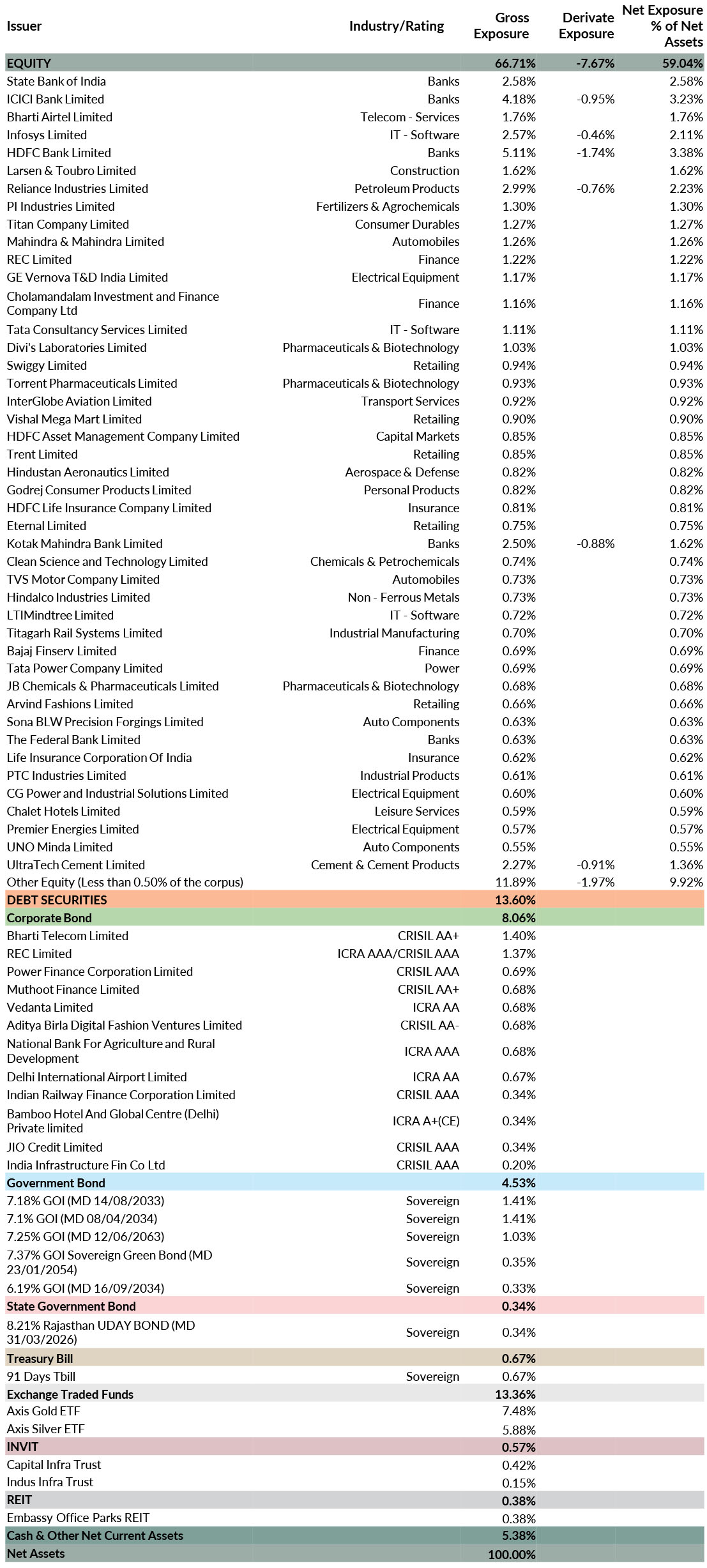 | Issuer | Industry/Rating | Gross Exposure | Derivate Exposure | Net Exposure % of Net Assets |
|---|---|---|---|---|
| EQUITY | | 66.71% | -7.67% | 59.04% |
| State Bank of India | Banks | 2.58% | | 2.58% |
| ICICI Bank Limited | Banks | 4.18% | -0.95% | 3.23% |
| Bharti Airtel Limited | Telecom - Services | 1.76% | | 1.76% |
| Infosys Limited | IT - Software | 2.57% | -0.46% | 2.11% |
| HDFC Bank Limited | Banks | 5.11% | -1.74% | 3.38% |
| Larsen & Toubro Limited | Construction | 1.62% | | 1.62% |
| Reliance Industries Limited | Petroleum Products | 2.99% | -0.76% | 2.23% |
| PI Industries Limited | Fertilizers & Agrochemicals | 1.30% | | 1.30% |
| Titan Company Limited | Consumer Durables | 1.27% | | 1.27% |
| Mahindra & Mahindra Limited | Automobiles | 1.26% | | 1.26% |
| REC Limited | Finance | 1.22% | | 1.22% |
| GE Vernova T&D India Limited | Electrical Equipment | 1.17% | | 1.17% |
| Cholamandalam Investment and Finance Company Ltd | Finance | 1.16% | | 1.16% |
| Tata Consultancy Services Limited | IT - Software | 1.11% | | 1.11% |
| Divi's Laboratories Limited | Pharmaceuticals & Biotechnology | 1.03% | | 1.03% |
| Swiggy Limited | Retailing | 0.94% | | 0.94% |
| Torrent Pharmaceuticals Limited | Pharmaceuticals & Biotechnology | 0.93% | | 0.93% |
| InterGlobe Aviation Limited | Transport Services | 0.92% | | 0.92% |
| Vishal Mega Mart Limited | Retailing | 0.90% | | 0.90% |
| HDFC Asset Management Company Limited | Capital Markets | 0.85% | | 0.85% |
| Trent Limited | Retailing | 0.85% | | 0.85% |
| Hindustan Aeronautics Limited | Aerospace & Defense | 0.82% | | 0.82% |
| Godrej Consumer Products Limited | Personal Products | 0.82% | | 0.82% |
| HDFC Life Insurance Company Limited | Insurance | 0.81% | | 0.81% |
| Eternal Limited | Retailing | 0.75% | | 0.75% |
| Kotak Mahindra Bank Limited | Banks | 2.50% | -0.88% | 1.62% |
| Clean Science and Technology Limited | Chemicals & Petrochemicals | 0.74% | | 0.74% |
| TVS Motor Company Limited | Automobiles | 0.73% | | 0.73% |
| Hindalco Industries Limited | Non - Ferrous Metals | 0.73% | | 0.73% |
| LTIMindtree Limited | IT - Software | 0.72% | | 0.72% |
| Titagarh Rail Systems Limited | Industrial Manufacturing | 0.70% | | 0.70% |
| Bajaj Finserv Limited | Finance | 0.69% | | 0.69% |
| Tata Power Company Limited | Power | 0.69% | | 0.69% |
| JB Chemicals & Pharmaceuticals Limited | Pharmaceuticals & Biotechnology | 0.68% | | 0.68% |
| Arvind Fashions Limited | Retailing | 0.66% | | 0.66% |
| Sona BLW Precision Forgings Limited | Auto Components | 0.63% | | 0.63% |
| The Federal Bank Limited | Banks | 0.63% | | 0.63% |
| Life Insurance Corporation Of India | Insurance | 0.62% | | 0.62% |
| PTC Industries Limited | Industrial Products | 0.61% | | 0.61% |
| CG Power and Industrial Solutions Limited | Electrical Equipment | 0.60% | | 0.60% |
| Chalet Hotels Limited | Leisure Services | 0.59% | | 0.59% |
| Premier Energies Limited | Electrical Equipment | 0.57% | | 0.57% |
| UNO Minda Limited | Auto Components | 0.55% | | 0.55% |
| UltraTech Cement Limited | Cement & Cement Products | 2.27% | -0.91% | 1.36% |
| Other Equity (Less than 0.50% of the corpus) | | 11.89% | -1.97% | 9.92% |
| DEBT SECURITIES | | 13.60% | | |
| Corporate Bond | | 8.06% | | |
| Bharti Telecom Limited | CRISIL AA+ | 1.40% | | |
| REC Limited | ICRA AAA/CRISIL AAA | 1.37% | | |
| Power Finance Corporation Limited | CRISIL AAA | 0.69% | | |
| Muthoot Finance Limited | CRISIL AA+ | 0.68% | | |
| Vedanta Limited | ICRA AA | 0.68% | | |
| Aditya Birla Digital Fashion Ventures Limited | CRISIL AA- | 0.68% | | |
| National Bank For Agriculture and Rural Development | ICRA AAA | 0.68% | | |
| Delhi International Airport Limited | ICRA AA | 0.67% | | |
| Indian Railway Finance Corporation Limited | CRISIL AAA | 0.34% | | |
| Bamboo Hotel And Global Centre (Delhi) Private limited | ICRA A+(CE) | 0.34% | | |
| JIO Credit Limited | CRISIL AAA | 0.34% | | |
| India Infrastructure Fin Co Ltd | CRISIL AAA | 0.20% | | |
| Government Bond | | 4.53% | | |
| 7.18% GOI (MD 14/08/2033) | Sovereign | 1.41% | | |
| 7.1% GOI (MD 08/04/2034) | Sovereign | 1.41% | | |
| 7.25% GOI (MD 12/06/2063) | Sovereign | 1.03% | | |
| 7.37% GOI Sovereign Green Bond (MD 23/01/2054) | Sovereign | 0.35% | | |
| 6.19% GOI (MD 16/09/2034) | Sovereign | 0.33% | | |
| State Government Bond | | 0.34% | | |
| 8.21% Rajasthan UDAY BOND (MD 31/03/2026) | Sovereign | 0.34% | | |
| Treasury Bill | | 0.67% | | |
| 91 Days Tbill | Sovereign | 0.67% | | |
| Exchange Traded Funds | | 13.36% | | |
| Axis Gold ETF | | 7.48% | | |
| Axis Silver ETF | | 5.88% | | |
| INVIT | | 0.57% | | |
| Capital Infra Trust | | 0.42% | | |
| Indus Infra Trust | | 0.15% | | |
| REIT | | 0.38% | | |
| Embassy Office Parks REIT | | 0.38% | | |
| Cash & Other Net Current Assets | | 5.38% | | |
| Net Assets | | 100.00% | | |